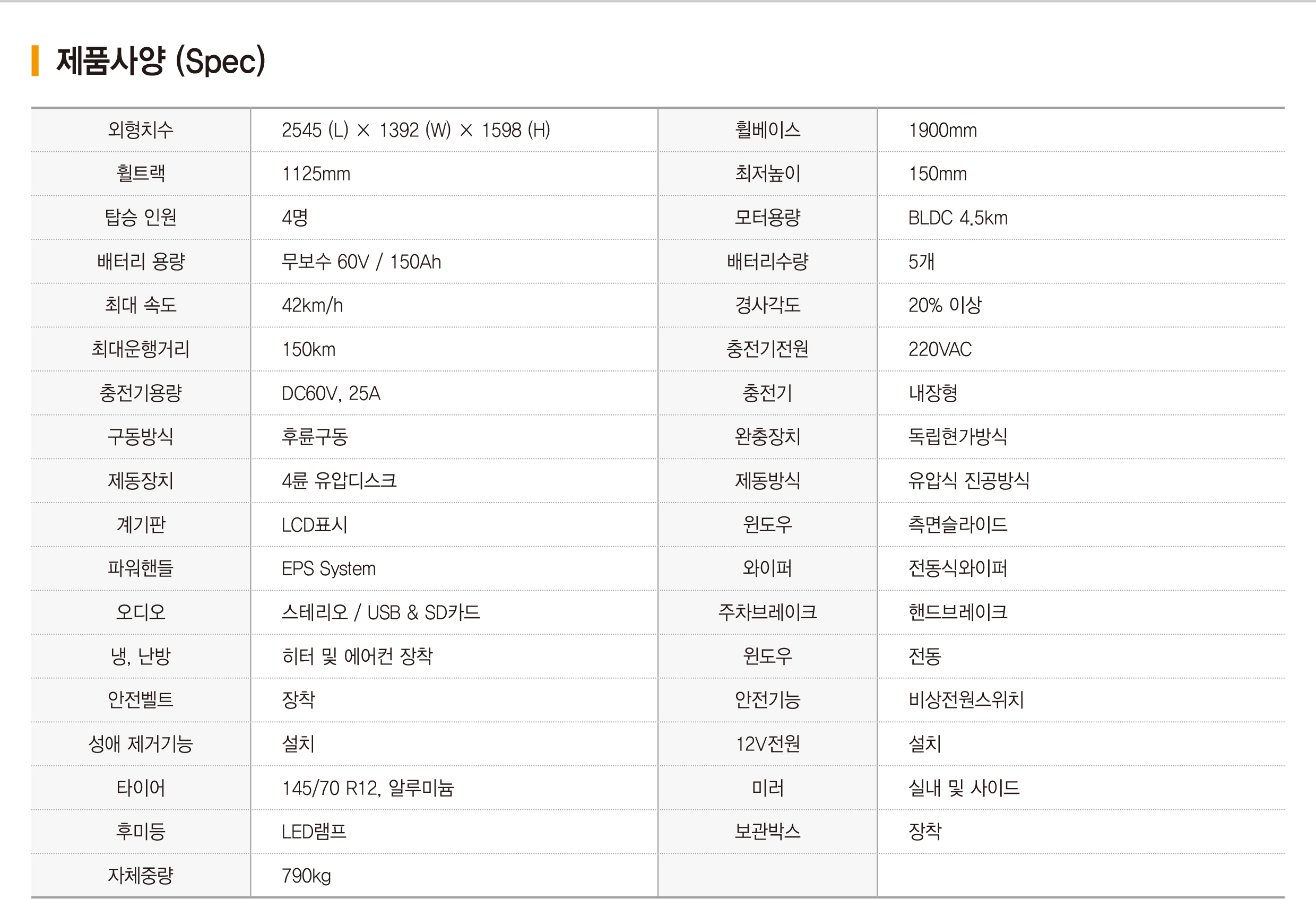 제품사양 (Spec)

| 외형치수 | 2545 (L) × 1392 (W) × 1598 (H) | 휠베이스 | 1900mm |
|---|---|---|---|
| 휠트랙 | 1125mm | 최저높이 | 150mm |
| 탑승 인원 | 4명 | 모터용량 | BLDC 4.5km |
| 배터리 용량 | 무보수 60V / 150Ah | 배터리수량 | 5개 |
| 최대 속도 | 42km/h | 경사각도 | 20% 이상 |
| 최대운행거리 | 150km | 충전기전원 | 220VAC |
| 충전기용량 | DC60V, 25A | 충전기 | 내장형 |
| 구동방식 | 후륜구동 | 완충장치 | 독립현가방식 |
| 제동장치 | 4륜 유압디스크 | 제동방식 | 유압식 진공방식 |
| 계기판 | LCD표시 | 윈도우 | 측면슬라이드 |
| 파워핸들 | EPS System | 와이퍼 | 전동식와이퍼 |
| 오디오 | 스테리오 / USB & SD카드 | 주차브레이크 | 핸드브레이크 |
| 냉, 난방 | 히터 및 에어컨 장착 | 윈도우 | 전동 |
| 안전벨트 | 장착 | 안전기능 | 비상전원스위치 |
| 성애 제거기능 | 설치 | 12V전원 | 설치 |
| 타이어 | 145/70 R12, 알루미늄 | 미러 | 실내 및 사이드 |
| 후미등 | LED램프 | 보관박스 | 장착 |
| 자체중량 | 790kg | | |